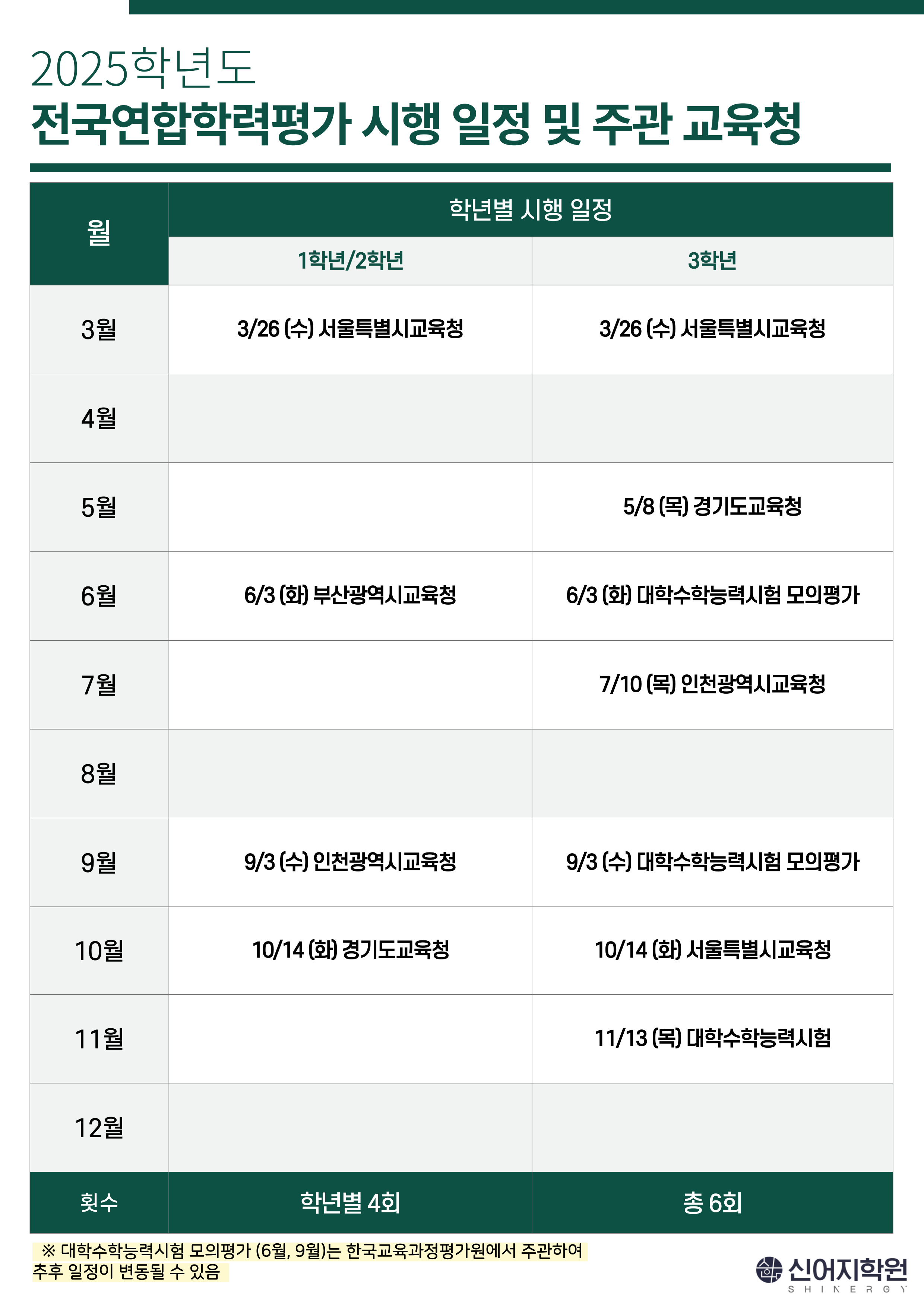 2025학년도
전국연합학력평가 시행 일정 및 주관 교육청

| 월 | 학년별 시행 일정 | |
|---|---|---|
| | 1학년/2학년 | 3학년 |
| 3월 | 3/26 (수) 서울특별시교육청 | 3/26 (수) 서울특별시교육청 |
| 4월 | | |
| 5월 | | 5/8 (목) 경기도교육청 |
| 6월 | 6/3 (화) 부산광역시교육청 | 6/3 (화) 대학수학능력시험 모의평가 |
| 7월 | | 7/10 (목) 인천광역시교육청 |
| 8월 | | |
| 9월 | 9/3 (수) 인천광역시교육청 | 9/3 (수) 대학수학능력시험 모의평가 |
| 10월 | 10/14 (화) 경기도교육청 | 10/14 (화) 서울특별시교육청 |
| 11월 | | 11/13 (목) 대학수학능력시험 |
| 12월 | | |
| 횟수 | 학년별 4회 | 총 6회 |

※ 대학수학능력시험 모의평가 (6월, 9월)는 한국교육과정평가원에서 주관하여 추후 일정이 변동될 수 있음

신어지학원
SHINERGY